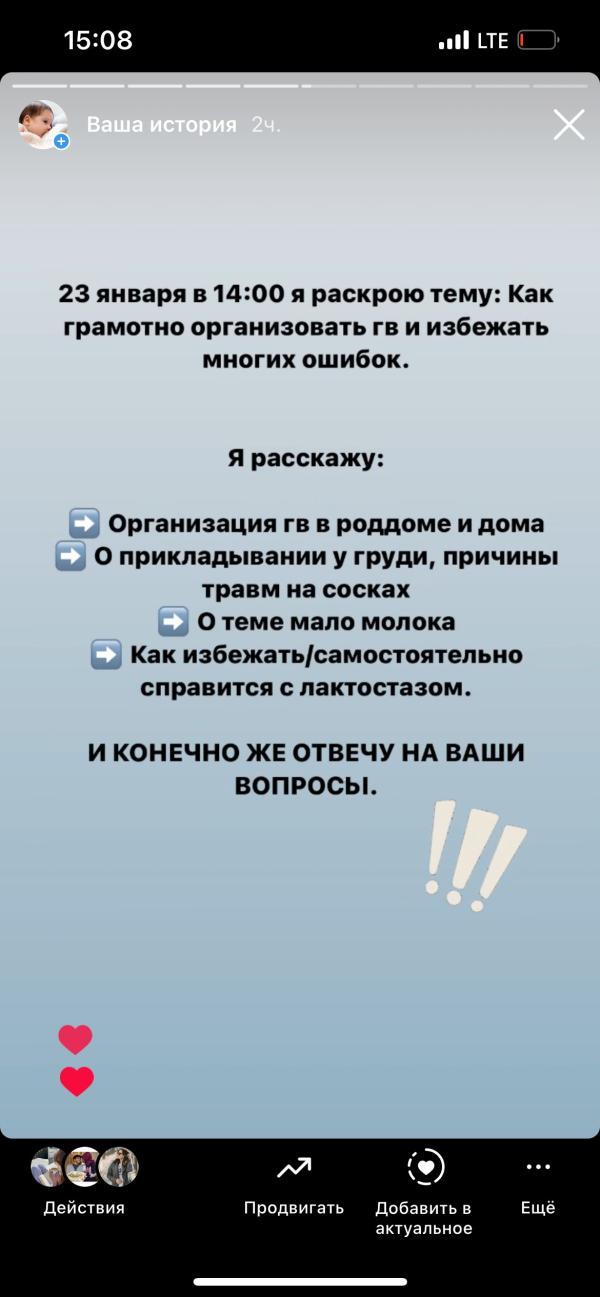 15:08

LTE

Ваша история 2ч.

23 января в 14:00 я раскрою тему: Как грамотно организовать гв и избежать многих ошибок.

Я расскажу:

➡️ Организация гв в роддоме и дома
➡️ О прикладывании у груди, причины травм на сосках
➡️ О теме мало молока
➡️ Как избежать/самостоятельно справится с лактостазом.

И КОНЕЧНО ЖЕ ОТВЕЧУ НА ВАШИ ВОПРОСЫ.

!!!

Действия

Продвигать

Добавить в актуальное

Ещё